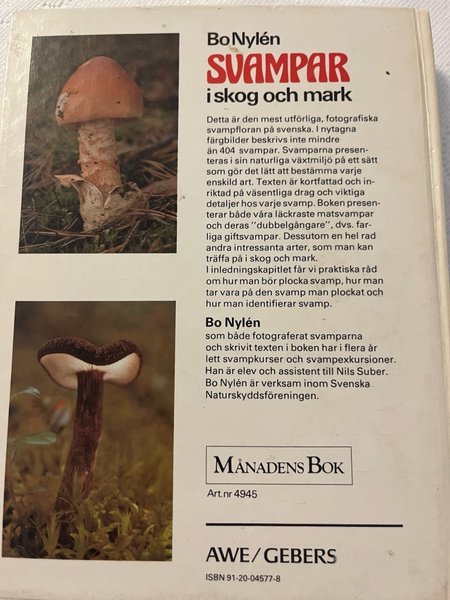 Bo Nylén
SVAMPAR
i skog och mark

Detta är den mest utförliga, fotografiska svampfloran på svenska. I nytagna färgbilder beskrivs inte mindre än 404 svampar. Svamparna presenteras i sin naturliga växtmiljö på ett sätt som gör det lätt att bestämma varje enskild art. Texten är kortfattad och inriktad på väsentliga drag och viktiga detaljer hos varje svamp. Boken presenterar både våra läckraste matsvampar och deras "dubbelgångare", dvs. farliga giftsvampar. Dessutom en hel rad andra intressanta arter, som man kan träffa på i skog och mark.
I inledningskapitlet får vi praktiska råd om hur man bör plocka svamp, hur man tar vara på den svamp man plockat och hur man identifierar svamp.

Bo Nylén
som både fotograferat svamparna och skrivit texten i boken har i flera år lett svampkurser och svampexkursioner. Han är elev och assistent till Nils Suber. Bo Nylén är verksam inom Svenska Naturskyddsföreningen.

MÅNADENS BOK
Art.nr 4945

AWE/GEBERS
ISBN 91-20-04577-8